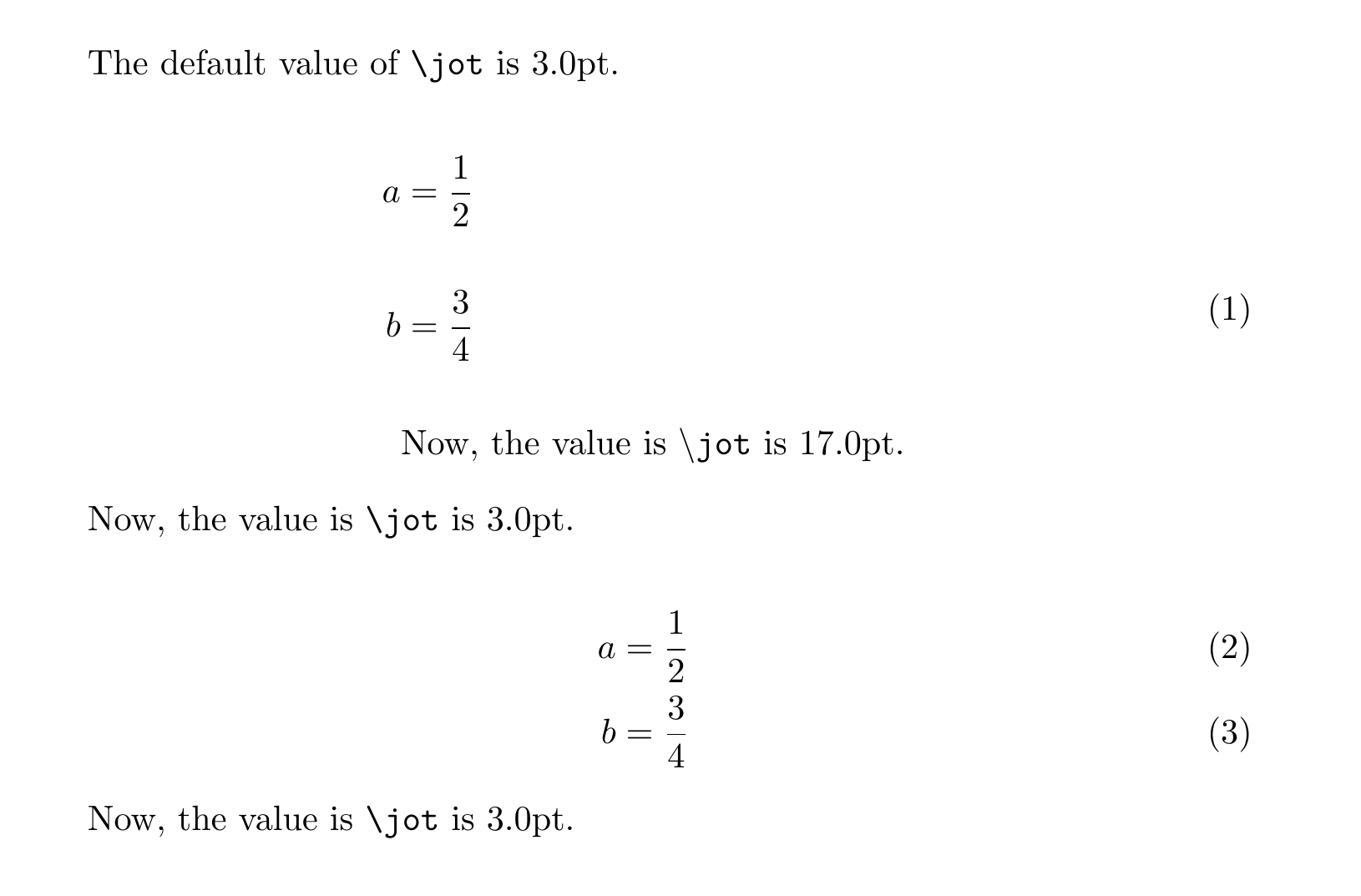 The default value of \jot is 3.0pt.

$a = \frac{1}{2}$

$b = \frac{3}{4}$ (1)

Now, the value is \jot is 17.0pt.

Now, the value is \jot is 3.0pt.

$a = \frac{1}{2}$ (2)

$b = \frac{3}{4}$ (3)

Now, the value is \jot is 3.0pt.